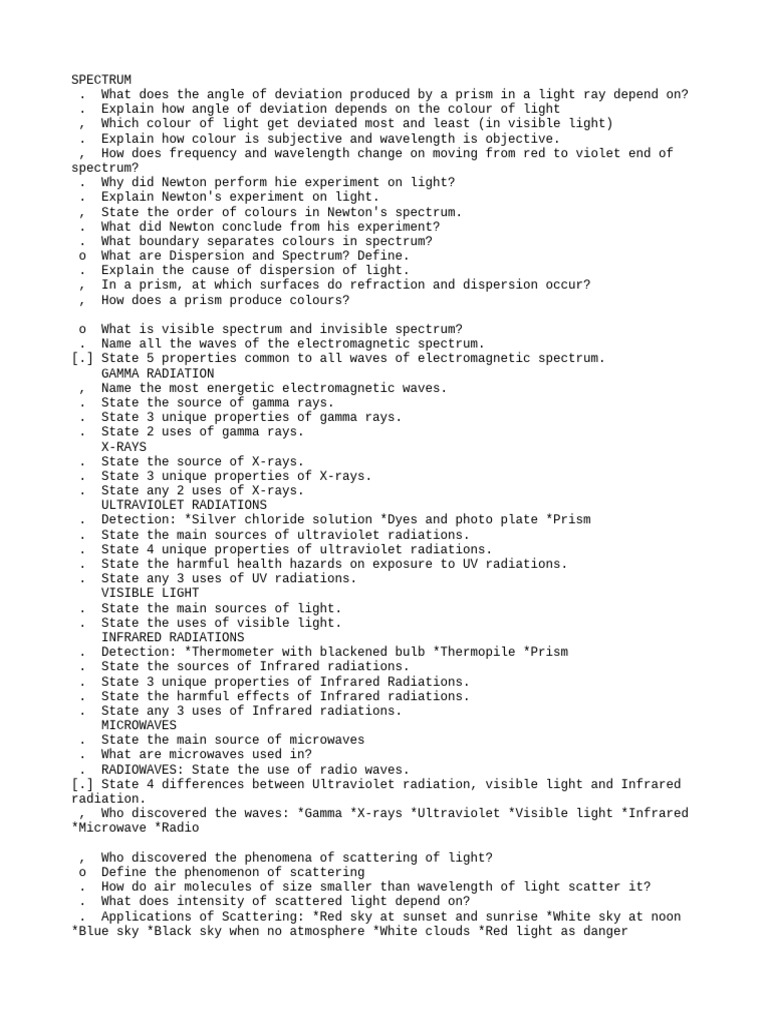 SPECTRUM
. What does the angle of deviation produced by a prism in a light ray depend on?
. Explain how angle of deviation depends on the colour of light
, Which colour of light get deviated most and least (in visible light)
. Explain how colour is subjective and wavelength is objective.
, How does frequency and wavelength change on moving from red to violet end of spectrum?
. Why did Newton perform hie experiment on light?
. Explain Newton's experiment on light.
, State the order of colours in Newton's spectrum.
. What did Newton conclude from his experiment?
. What boundary separates colours in spectrum?
o What are Dispersion and Spectrum? Define.
. Explain the cause of dispersion of light.
, In a prism, at which surfaces do refraction and dispersion occur?
, How does a prism produce colours?

o What is visible spectrum and invisible spectrum?
. Name all the waves of the electromagnetic spectrum.
[.] State 5 properties common to all waves of electromagnetic spectrum.
GAMMA RADIATION
, Name the most energetic electromagnetic waves.
. State the source of gamma rays.
. State 3 unique properties of gamma rays.
. State 2 uses of gamma rays.
X-RAYS
. State the source of X-rays.
. State 3 unique properties of X-rays.
. State any 2 uses of X-rays.
ULTRAVIOLET RADIATIONS
. Detection: *Silver chloride solution *Dyes and photo plate *Prism
. State the main sources of ultraviolet radiations.
. State 4 unique properties of ultraviolet radiations.
. State the harmful health hazards on exposure to UV radiations.
. State any 3 uses of UV radiations.
VISIBLE LIGHT
. State the main sources of light.
. State the uses of visible light.
INFRARED RADIATIONS
. Detection: *Thermometer with blackened bulb *Thermopile *Prism
. State the sources of Infrared radiations.
. State 3 unique properties of Infrared Radiations.
. State the harmful effects of Infrared radiations.
. State any 3 uses of Infrared radiations.
MICROWAVES
. State the main source of microwaves
. What are microwaves used in?
. RADIOWAVES: State the use of radio waves.
[.] State 4 differences between Ultraviolet radiation, visible light and Infrared radiation.
, Who discovered the waves: *Gamma *X-rays *Ultraviolet *Visible light *Infrared *Microwave *Radio

, Who discovered the phenomena of scattering of light?
o Define the phenomenon of scattering
. How do air molecules of size smaller than wavelength of light scatter it?
. What does intensity of scattered light depend on?
. Applications of Scattering: *Red sky at sunset and sunrise *White sky at noon *Blue sky *Black sky when no atmosphere *White clouds *Red light as danger